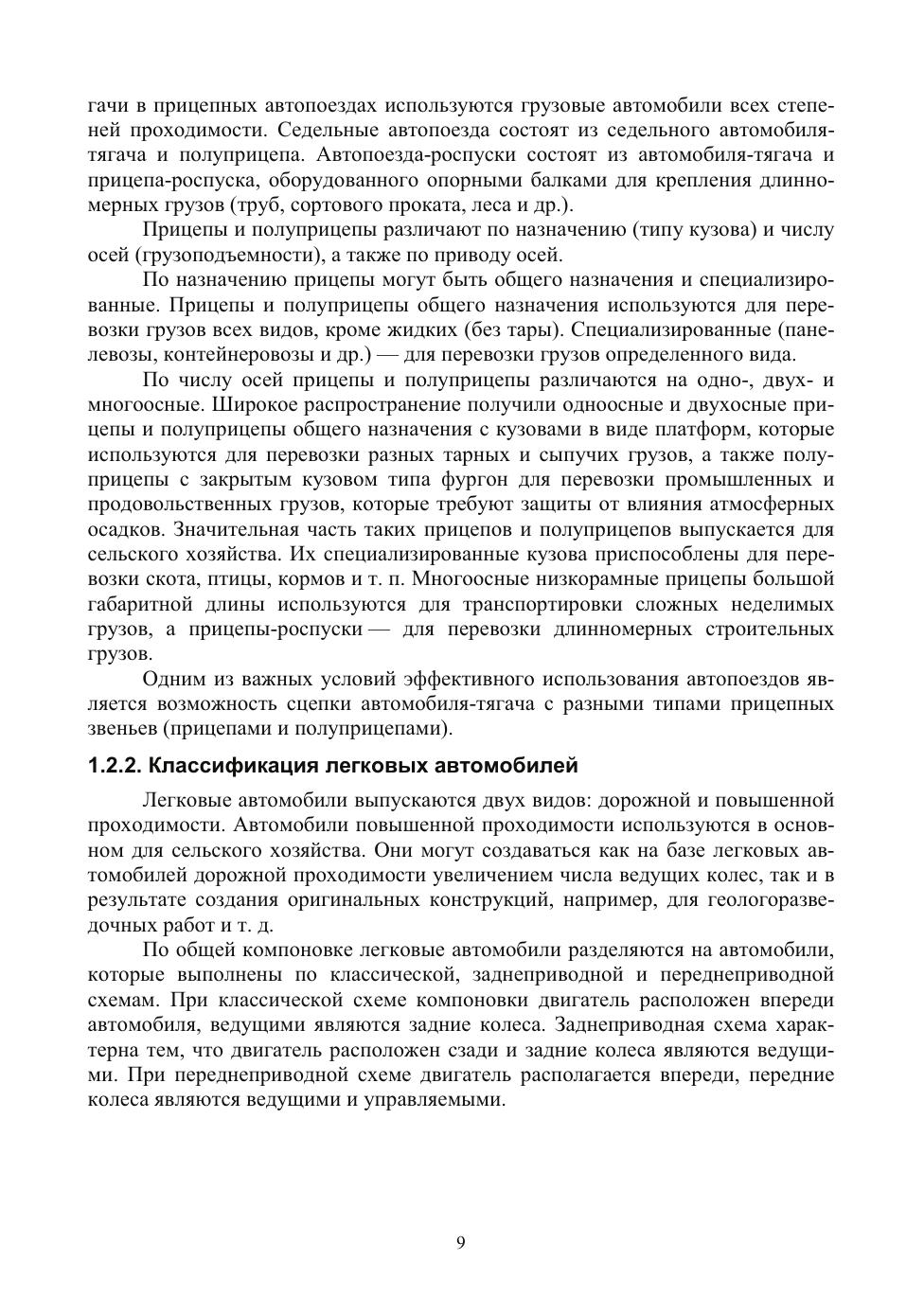 гачи в прицепных автопоездах используются грузовые автомобили всех степеней проходимости. Седельные автопоезда состоят из седельного автомобиля-тягача и полуприцепа. Автопоезда-роспуски состоят из автомобиля-тягача и прицепа-роспуска, оборудованного опорными балками для крепления длинномерных грузов (труб, сортового проката, леса и др.).

Прицепы и полуприцепы различают по назначению (типу кузова) и числу осей (грузоподъемности), а также по приводу осей.

По назначению прицепы могут быть общего назначения и специализированные. Прицепы и полуприцепы общего назначения используются для перевозки грузов всех видов, кроме жидких (без тары). Специализированные (панелевозы, контейнеровозы и др.) — для перевозки грузов определенного вида.

По числу осей прицепы и полуприцепы различаются на одно-, двух- и многоосные. Широкое распространение получили одноосные и двухосные прицепы и полуприцепы общего назначения с кузовами в виде платформ, которые используются для перевозки разных тарных и сыпучих грузов, а также полуприцепы с закрытым кузовом типа фургон для перевозки промышленных и продовольственных грузов, которые требуют защиты от влияния атмосферных осадков. Значительная часть таких прицепов и полуприцепов выпускается для сельского хозяйства. Их специализированные кузова приспособлены для перевозки скота, птицы, кормов и т. п. Многоосные низкорамные прицепы большой габаритной длины используются для транспортировки сложных неделимых грузов, а прицепы-роспуски — для перевозки длинномерных строительных грузов.

Одним из важных условий эффективного использования автопоездов является возможность сцепки автомобиля-тягача с разными типами прицепных звеньев (прицепами и полуприцепами).

1.2.2. Классификация легковых автомобилей

Легковые автомобили выпускаются двух видов: дорожной и повышенной проходимости. Автомобили повышенной проходимости используются в основном для сельского хозяйства. Они могут создаваться как на базе легковых автомобилей дорожной проходимости увеличением числа ведущих колес, так и в результате создания оригинальных конструкций, например, для геологоразведочных работ и т. д.

По общей компоновке легковые автомобили разделяются на автомобили, которые выполнены по классической, заднеприводной и переднеприводной схемам. При классической схеме компоновки двигатель расположен впереди автомобиля, ведущими являются задние колеса. Заднеприводная схема характерна тем, что двигатель расположен сзади и задние колеса являются ведущими. При переднеприводной схеме двигатель располагается впереди, передние колеса являются ведущими и управляемыми.

9